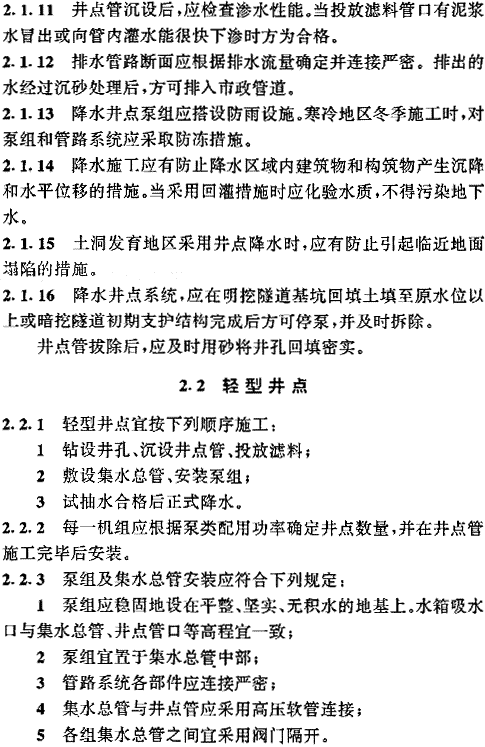 2.1.11 井点管沉设后，应检查渗水性能。当投放滤料管口有泥浆水冒出或向管内灌水能很快下渗时方为合格。

2.1.12 排水管路断面应根据排水流量确定并连接严密。排出的水经过沉砂处理后，方可排入市政管道。

2.1.13 降水井点泵组应搭设防雨设施。寒冷地区冬季施工时，对泵组和管路系统应采取防冻措施。

2.1.14 降水施工应有防止降水区域内建筑物和构筑物产生沉降和水平位移的措施。当采用回灌措施时应化验水质，不得污染地下水。

2.1.15 土洞发育地区采用井点降水时，应有防止引起临近地面塌陷的措施。

2.1.16 降水井点系统，应在明挖隧道基坑回填土填至原水位以上或暗挖隧道初期支护结构完成后方可停泵，并及时拆除。

井点管拔除后，应及时用砂将井孔回填密实。

2.2 轻型井点

2.2.1 轻型井点宜按下列顺序施工：

1 钻设井孔、沉设井点管、投放滤料；

2 敷设集水总管、安装泵组；

3 试抽水合格后正式降水。

2.2.2 每一机组应根据泵类配用功率确定井点数量，并在井点管施工完毕后安装。

2.2.3 泵组及集水总管安装应符合下列规定：

1 泵组应稳固地设在平整、坚实、无积水的地基上。水箱吸水口与集水总管、井点管口等高程宜一致；

2 泵组宜置于集水总管中部；

3 管路系统各部件应连接严密；

4 集水总管与井点管应采用高压软管连接；

5 各组集水总管之间宜采用阀门隔开。